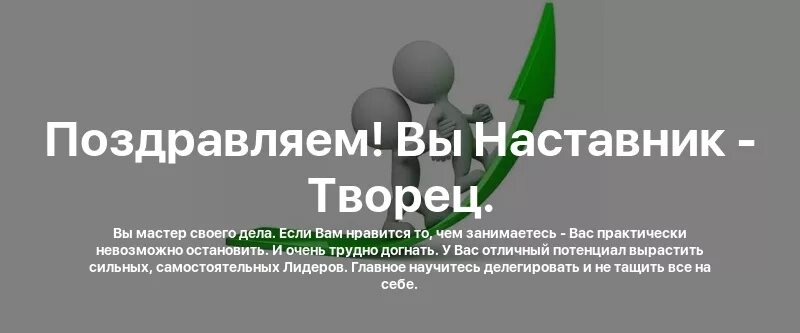 Поздравляем! Вы Наставник - Творец.

Вы мастер своего дела. Если Вам нравится то, чем занимаетесь - Вас практически невозможно остановить. И очень трудно догнать. У Вас отличный потенциал вырастить сильных, самостоятельных Лидеров. Главное научитесь делегировать и не тащить все на себе.